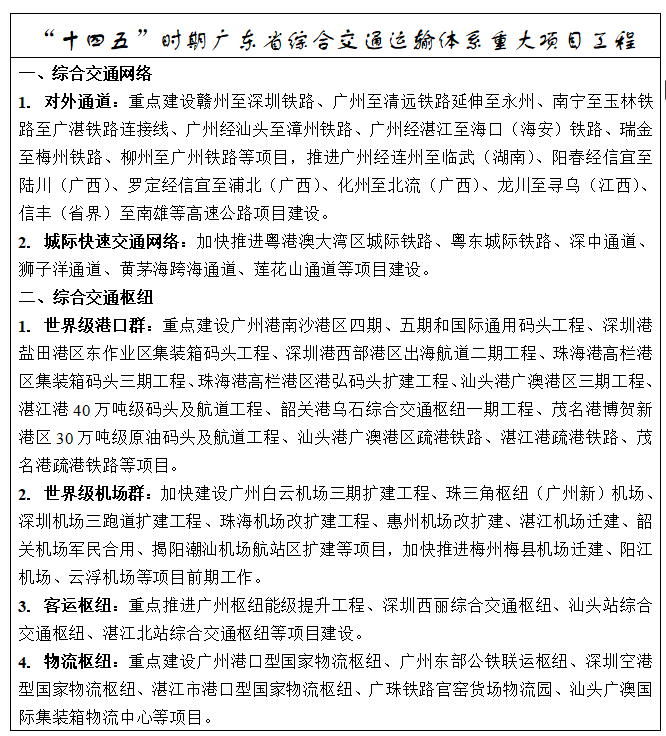 “十四五”时期广东省综合交通运输体系重大项目工程

一、综合交通网络

1. 对外通道：重点建设赣州至深圳铁路、广州至清远铁路延伸至永州、南宁至玉林铁路至广湛铁路连接线、广州经汕头至漳州铁路、广州经湛江至海口（海安）铁路、瑞金至梅州铁路、柳州至广州铁路等项目，推进广州经连州至临武（湖南）、阳春经信宜至陆川（广西）、罗定经信宜至浦北（广西）、化州至北流（广西）、龙川至寻乌（江西）、信丰（省界）至南雄等高速公路项目建设。

2. 城际快速交通网络：加快推进粤港澳大湾区城际铁路、粤东城际铁路、深中通道、狮子洋通道、黄茅海跨海通道、莲花山通道等项目建设。

二、综合交通枢纽

1. 世界级港口群：重点建设广州港南沙港区四期、五期和国际通用码头工程、深圳港盐田港区东作业区集装箱码头工程、深圳港西部港区出海航道二期工程、珠海港高栏港区集装箱码头三期工程、珠海港高栏港区港弘码头扩建工程、汕头港广澳港区三期工程、湛江港40万吨级码头及航道工程、韶关港乌石综合交通枢纽一期工程、茂名港博贺新港区30万吨级原油码头及航道工程、汕头港广澳港区疏港铁路、湛江港疏港铁路、茂名港疏港铁路等项目。

2. 世界级机场群：加快建设广州白云机场三期扩建工程、珠三角枢纽（广州新）机场、深圳机场三跑道扩建工程、珠海机场改扩建工程、惠州机场改扩建、湛江机场迁建、韶关机场军民合用、揭阳潮汕机场航站区扩建等项目，加快推进梅州梅县机场迁建、阳江机场、云浮机场等项目前期工作。

3. 客运枢纽：重点推进广州枢纽能级提升工程、深圳西丽综合交通枢纽、汕头站综合交通枢纽、湛江北站综合交通枢纽等项目建设。

4. 物流枢纽：重点建设广州港口型国家物流枢纽、广州东部公铁联运枢纽、深圳空港型国家物流枢纽、湛江市港口型国家物流枢纽、广珠铁路官窑货场物流园、汕头广澳国际集装箱物流中心等项目。